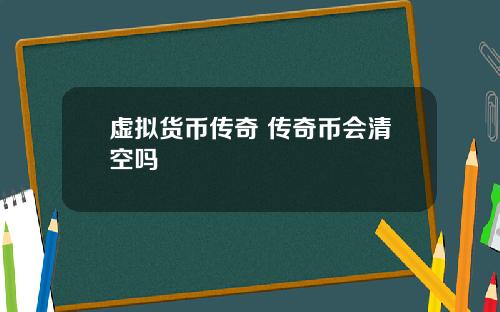 虚拟货币传奇 传奇币会清空吗